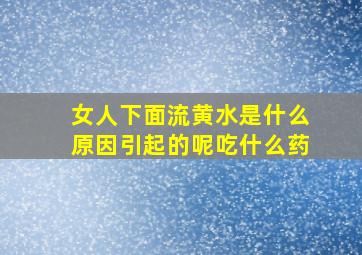 女人下面流黄水是什么原因引起的呢吃什么药